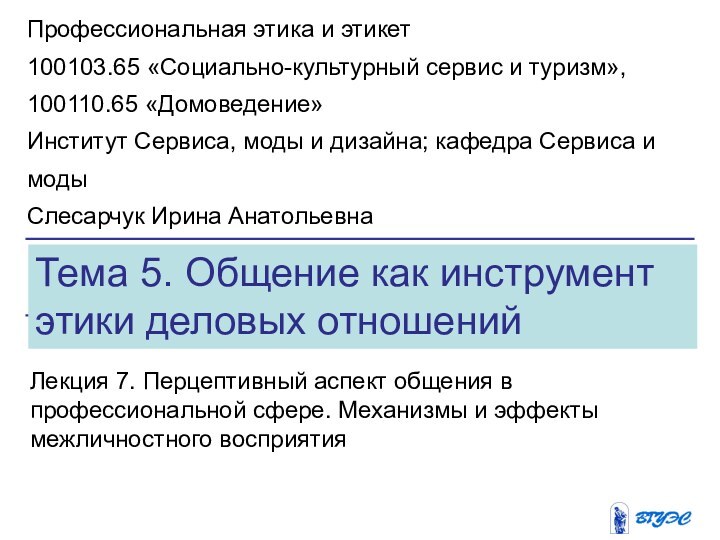 Профессиональная этика и этикет

100103.65 «Социально-культурный сервис и туризм»,

100110.65 «Домоведение»

Институт Сервиса, моды и дизайна; кафедра Сервиса и моды

Слесарчук Ирина Анатольевна

Тема 5. Общение как инструмент этики деловых отношений

Лекция 7. Перцептивный аспект общения в профессиональной сфере. Механизмы и эффекты межличностного восприятия

ВГУЭС